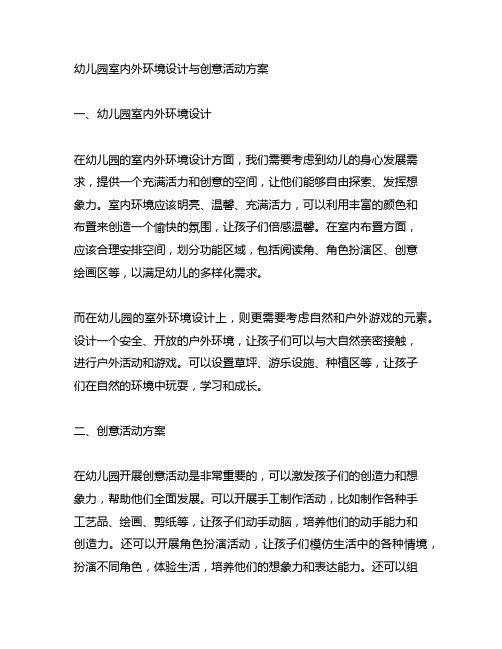 幼儿园室内外环境设计与创意活动方案

一、幼儿园室内外环境设计

在幼儿园的室内外环境设计方面，我们需要考虑到幼儿的身心发展需求，提供一个充满活力和创意的空间，让他们能够自由探索、发挥想象力。室内环境应该明亮、温馨、充满活力，可以利用丰富的颜色和布置来创造一个愉快的氛围，让孩子们倍感温馨。在室内布置方面，应该合理安排空间，划分功能区域，包括阅读角、角色扮演区、创意绘画区等，以满足幼儿的多样化需求。

而在幼儿园的室外环境设计上，则更需要考虑自然和户外游戏的元素。设计一个安全、开放的户外环境，让孩子们可以与大自然亲密接触，进行户外活动和游戏。可以设置草坪、游乐设施、种植区等，让孩子们在自然的环境中玩耍，学习和成长。

二、创意活动方案

在幼儿园开展创意活动是非常重要的，可以激发孩子们的创造力和想象力，帮助他们全面发展。可以开展手工制作活动，比如制作各种手工艺品、绘画、剪纸等，让孩子们动手动脑，培养他们的动手能力和创造力。还可以开展角色扮演活动，让孩子们模仿生活中的各种情境，扮演不同角色，体验生活，培养他们的想象力和表达能力。还可以组